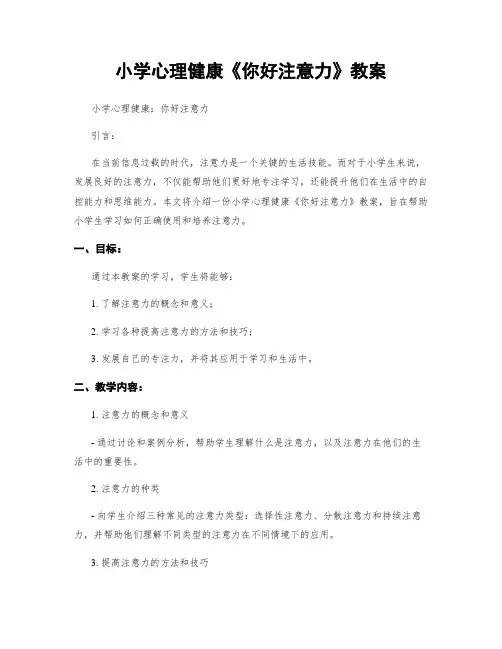 小学心理健康《你好注意力》教案

小学心理健康：你好注意力

引言：

在当前信息过载的时代，注意力是一个关键的生活技能。而对于小学生来说，发展良好的注意力，不仅能帮助他们更好地专注学习，还能提升他们在生活中的自控能力和思维能力。本文将介绍一份小学心理健康《你好注意力》教案，旨在帮助小学生学习如何正确使用和培养注意力。

一、目标：

通过本教案的学习，学生将能够：

1. 了解注意力的概念和意义；

2. 学习各种提高注意力的方法和技巧；

3. 发展自己的专注力，并将其应用于学习和生活中。

二、教学内容：

1. 注意力的概念和意义

- 通过讨论和案例分析，帮助学生理解什么是注意力，以及注意力在他们的生活中的重要性。

2. 注意力的种类

- 向学生介绍三种常见的注意力类型：选择性注意力、分散注意力和持续注意力，并帮助他们理解不同类型的注意力在不同情境下的应用。

3. 提高注意力的方法和技巧